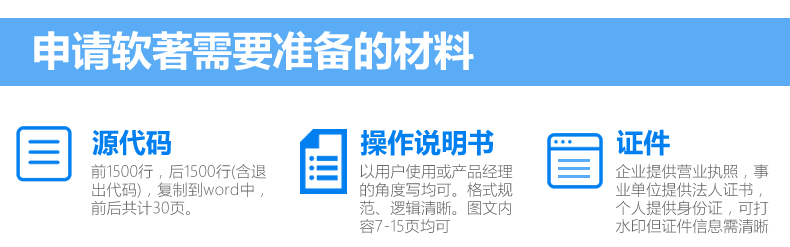 申请软著需要准备的材料

源代码
前1500行，后1500行(含退出代码)，复制到word中，前后共计30页。

操作说明书
以用户使用或产品经理的角度写均可。格式规范、逻辑清晰。图文内容7-15页均可

证件
企业提供营业执照，事业单位提供法人证书，个人提供身份证，可打水印但证件信息需清晰